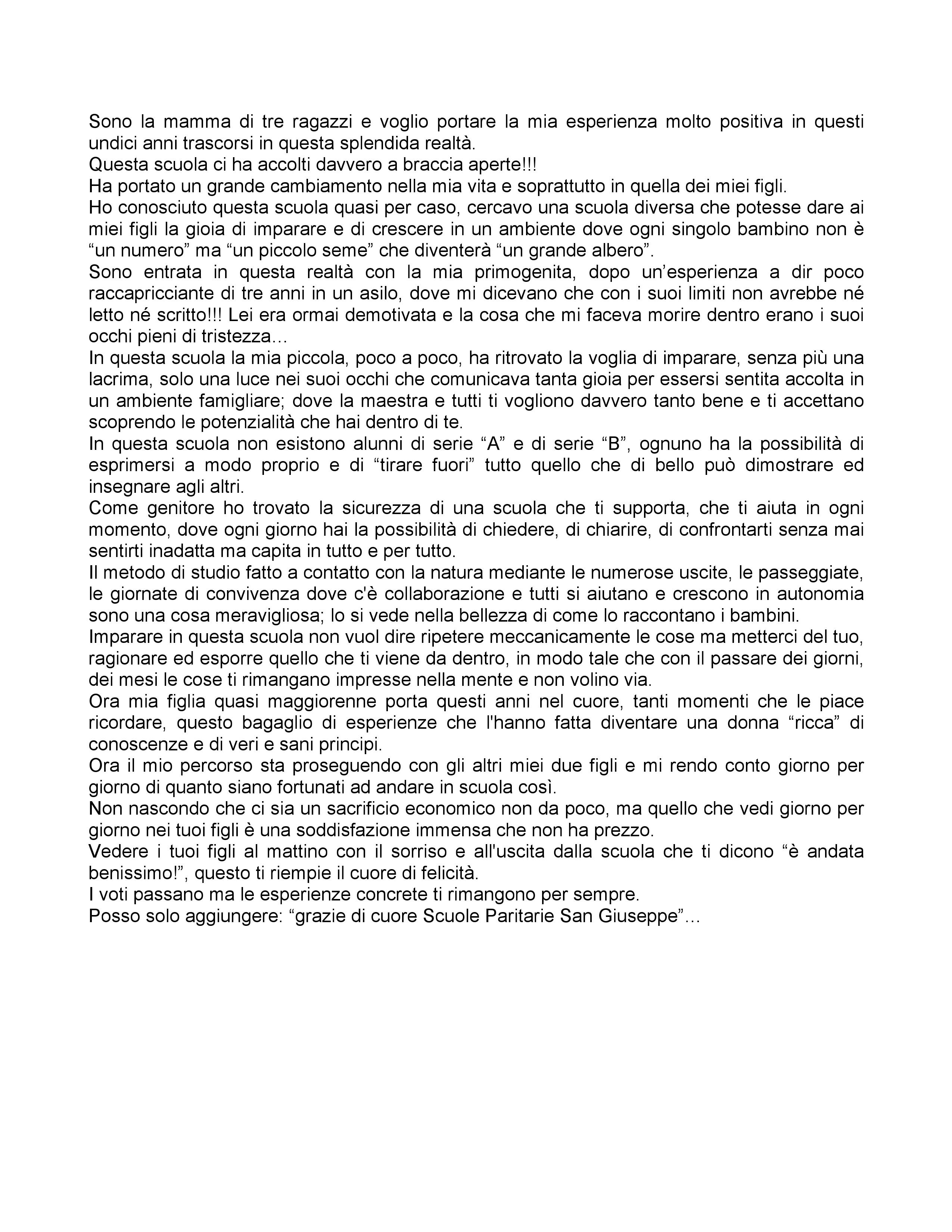 Sono la mamma di tre ragazzi e voglio portare la mia esperienza molto positiva in questi undici anni trascorsi in questa splendida realtà.

Questa scuola ci ha accolti davvero a braccia aperte!!!

Ha portato un grande cambiamento nella mia vita e soprattutto in quella dei miei figli.

Ho conosciuto questa scuola quasi per caso, cercavo una scuola diversa che potesse dare ai miei figli la gioia di imparare e di crescere in un ambiente dove ogni singolo bambino non è “un numero” ma “un piccolo seme” che diventerà “un grande albero”.

Sono entrata in questa realtà con la mia primogenita, dopo un’esperienza a dir poco raccapricciante di tre anni in un asilo, dove mi dicevano che con i suoi limiti non avrebbe né letto né scritto!!! Lei era ormai demotivata e la cosa che mi faceva morire dentro erano i suoi occhi pieni di tristezza…

In questa scuola la mia piccola, poco a poco, ha ritrovato la voglia di imparare, senza più una lacrima, solo una luce nei suoi occhi che comunicava tanta gioia per essersi sentita accolta in un ambiente famigliare; dove la maestra e tutti ti vogliono davvero tanto bene e ti accettano scoprendo le potenzialità che hai dentro di te.

In questa scuola non esistono alunni di serie “A” e di serie “B”, ognuno ha la possibilità di esprimersi a modo proprio e di “tirare fuori” tutto quello che di bello può dimostrare ed insegnare agli altri.

Come genitore ho trovato la sicurezza di una scuola che ti supporta, che ti aiuta in ogni momento, dove ogni giorno hai la possibilità di chiedere, di chiarire, di confrontarti senza mai sentirti inadatta ma capita in tutto e per tutto.

Il metodo di studio fatto a contatto con la natura mediante le numerose uscite, le passeggiate, le giornate di convivenza dove c'è collaborazione e tutti si aiutano e crescono in autonomia sono una cosa meravigliosa; lo si vede nella bellezza di come lo raccontano i bambini.

Imparare in questa scuola non vuol dire ripetere meccanicamente le cose ma metterci del tuo, ragionare ed esporre quello che ti viene da dentro, in modo tale che con il passare dei giorni, dei mesi le cose ti rimangano impresse nella mente e non volino via.

Ora mia figlia quasi maggiorenne porta questi anni nel cuore, tanti momenti che le piace ricordare, questo bagaglio di esperienze che l'hanno fatta diventare una donna “ricca” di conoscenze e di veri e sani principi.

Ora il mio percorso sta proseguendo con gli altri miei due figli e mi rendo conto giorno per giorno di quanto siano fortunati ad andare in scuola così.

Non nascondo che ci sia un sacrificio economico non da poco, ma quello che vedi giorno per giorno nei tuoi figli è una soddisfazione immensa che non ha prezzo.

Vedere i tuoi figli al mattino con il sorriso e all'uscita dalla scuola che ti dicono “è andata benissimo!”, questo ti riempie il cuore di felicità.

I voti passano ma le esperienze concrete ti rimangono per sempre.

Posso solo aggiungere: “grazie di cuore Scuole Paritarie San Giuseppe”…